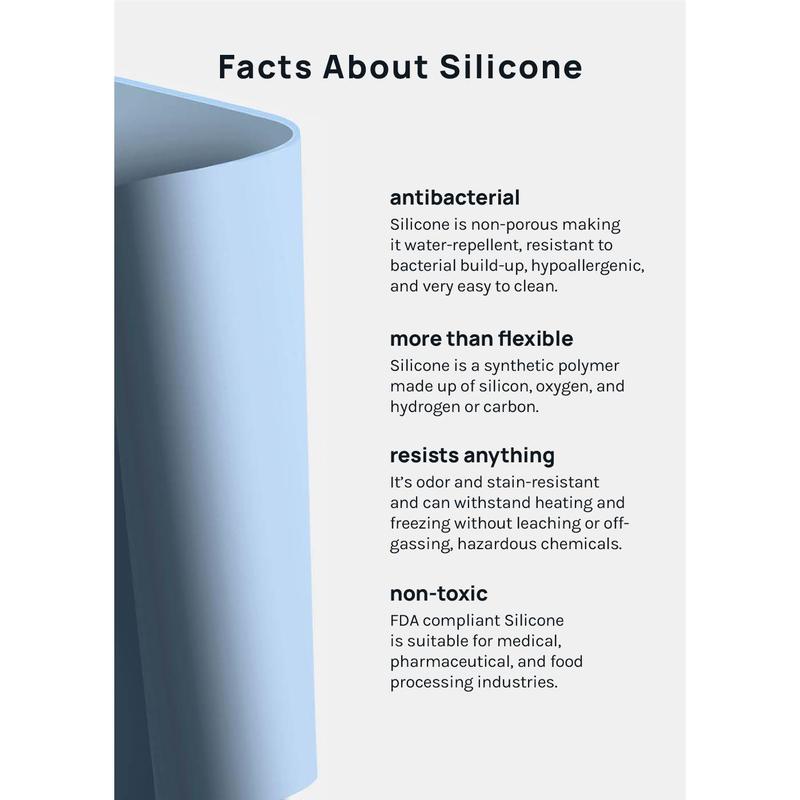 Facts About Silicone

antibacterial

Silicone is non-porous making it water-repellent, resistant to bacterial build-up, hypoallergenic, and very easy to clean.

more than flexible

Silicone is a synthetic polymer made up of silicon, oxygen, and hydrogen or carbon.

resists anything

It's odor and stain-resistant and can withstand heating and freezing without leaching or off-gassing, hazardous chemicals.

non-toxic

FDA compliant Silicone is suitable for medical, pharmaceutical, and food processing industries.